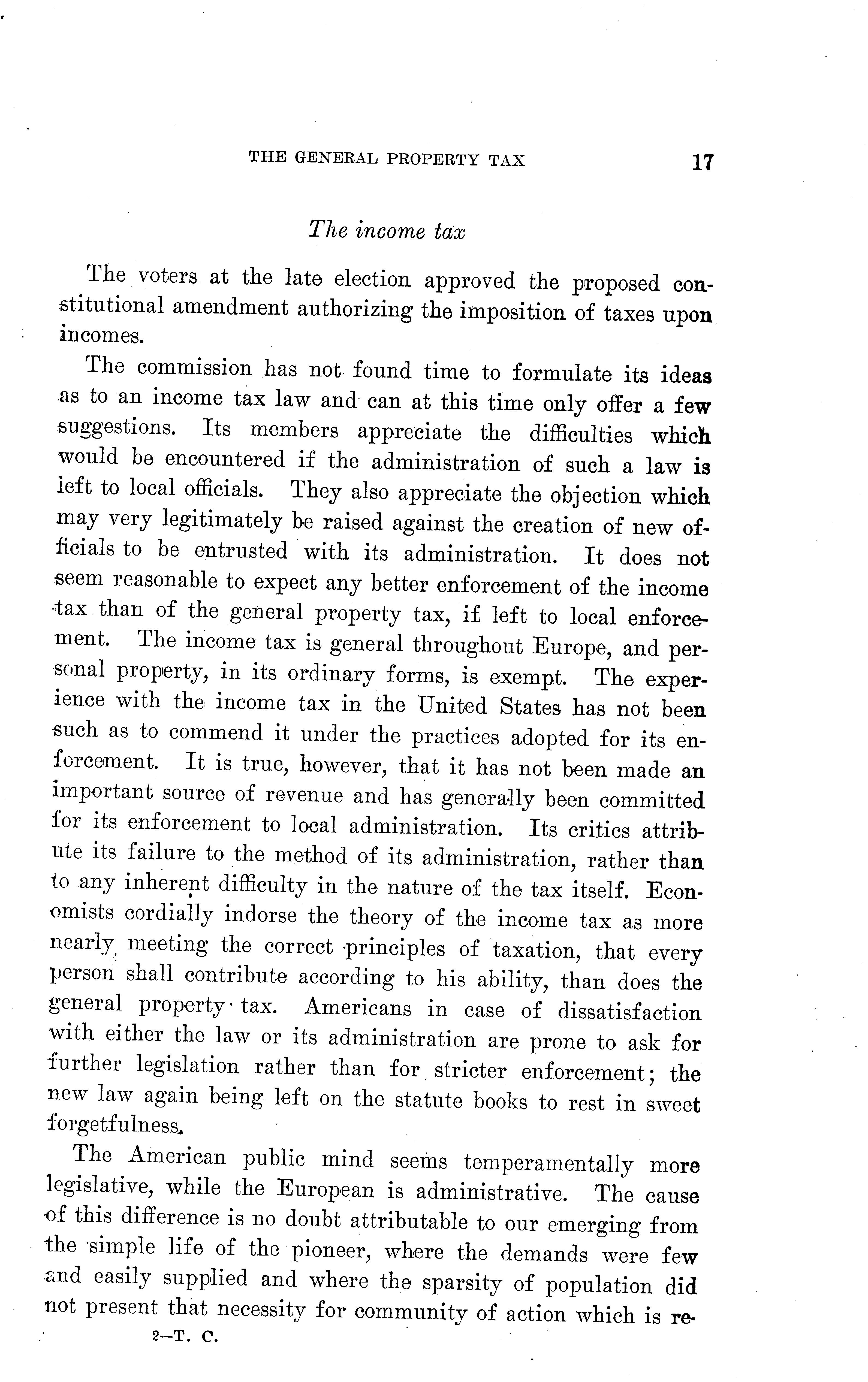 THE GENERAL PROPERTY TAX 17

The income tax

The voters at the late election approved the proposed constitutional amendment authorizing the imposition of taxes upon incomes.

The commission has not found time to formulate its ideas as to an income tax law and can at this time only offer a few suggestions. Its members appreciate the difficulties which would be encountered if the administration of such a law is left to local officials. They also appreciate the objection which may very legitimately be raised against the creation of new officials to be entrusted with its administration. It does not seem reasonable to expect any better enforcement of the income tax than of the general property tax, if left to local enforcement. The income tax is general throughout Europe, and personal property, in its ordinary forms, is exempt. The experience with the income tax in the United States has not been such as to commend it under the practices adopted for its enforcement. It is true, however, that it has not been made an important source of revenue and has generally been committed for its enforcement to local administration. Its critics attribute its failure to the method of its administration, rather than to any inherent difficulty in the nature of the tax itself. Economists cordially indorse the theory of the income tax as more nearly meeting the correct principles of taxation, that every person shall contribute according to his ability, than does the general property tax. Americans in case of dissatisfaction with either the law or its administration are prone to ask for further legislation rather than for stricter enforcement; the new law again being left on the statute books to rest in sweet forgetfulness.

The American public mind seems temperamentally more legislative, while the European is administrative. The cause of this difference is no doubt attributable to our emerging from the simple life of the pioneer, where the demands were few and easily supplied and where the sparsity of population did not present that necessity for community of action which is re-

2—T. C.